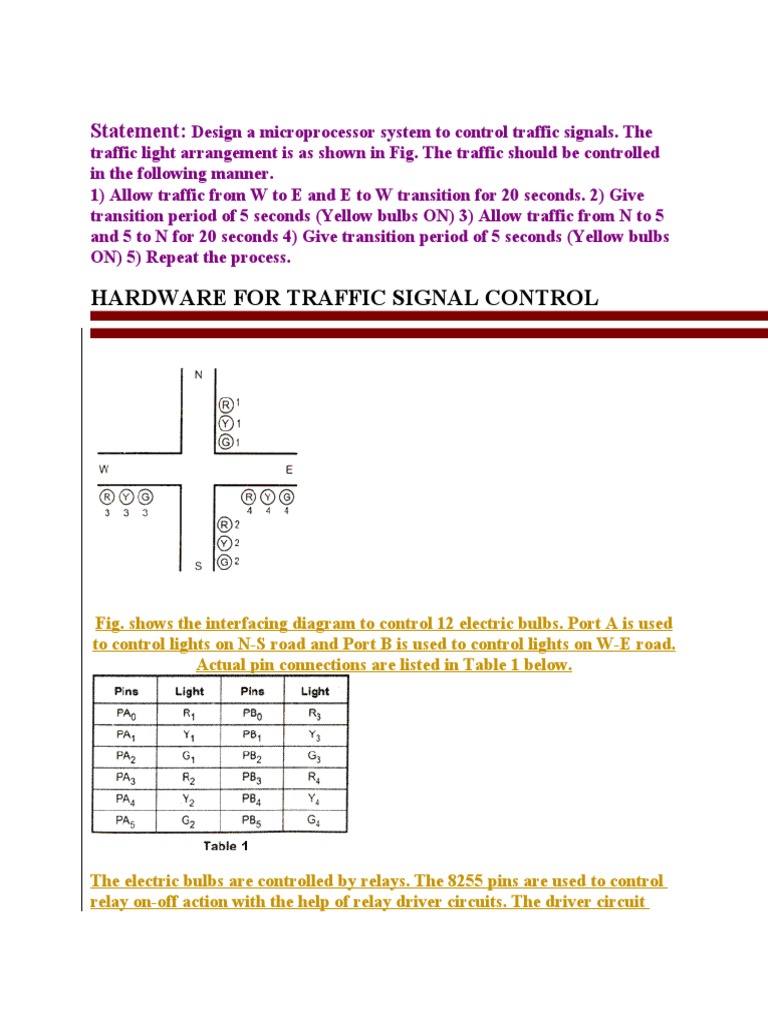 Statement: Design a microprocessor system to control traffic signals. The traffic light arrangement is as shown in Fig. The traffic should be controlled in the following manner.
1) Allow traffic from W to E and E to W transition for 20 seconds. 2) Give transition period of 5 seconds (Yellow bulbs ON) 3) Allow traffic from N to 5 and 5 to N for 20 seconds 4) Give transition period of 5 seconds (Yellow bulbs ON) 5) Repeat the process.

HARDWARE FOR TRAFFIC SIGNAL CONTROL

N
R 1
Y 1
G 1
W
E
R Y G
3 3 3
R Y G
4 4 4
R 2
Y 2
G 2
S

Fig. shows the interfacing diagram to control 12 electric bulbs. Port A is used to control lights on N-S road and Port B is used to control lights on W-E road. Actual pin connections are listed in Table 1 below.

| Pins | Light | Pins | Light |
|---|---|---|---|
| $PA_0$ | $R_1$ | $PB_0$ | $R_3$ |
| $PA_1$ | $Y_1$ | $PB_1$ | $Y_3$ |
| $PA_2$ | $G_1$ | $PB_2$ | $G_3$ |
| $PA_3$ | $R_2$ | $PB_3$ | $R_4$ |
| $PA_4$ | $Y_2$ | $PB_4$ | $Y_4$ |
| $PA_5$ | $G_2$ | $PB_5$ | $G_4$ |

Table 1

The electric bulbs are controlled by relays. The 8255 pins are used to control relay on-off action with the help of relay driver circuits. The driver circuit